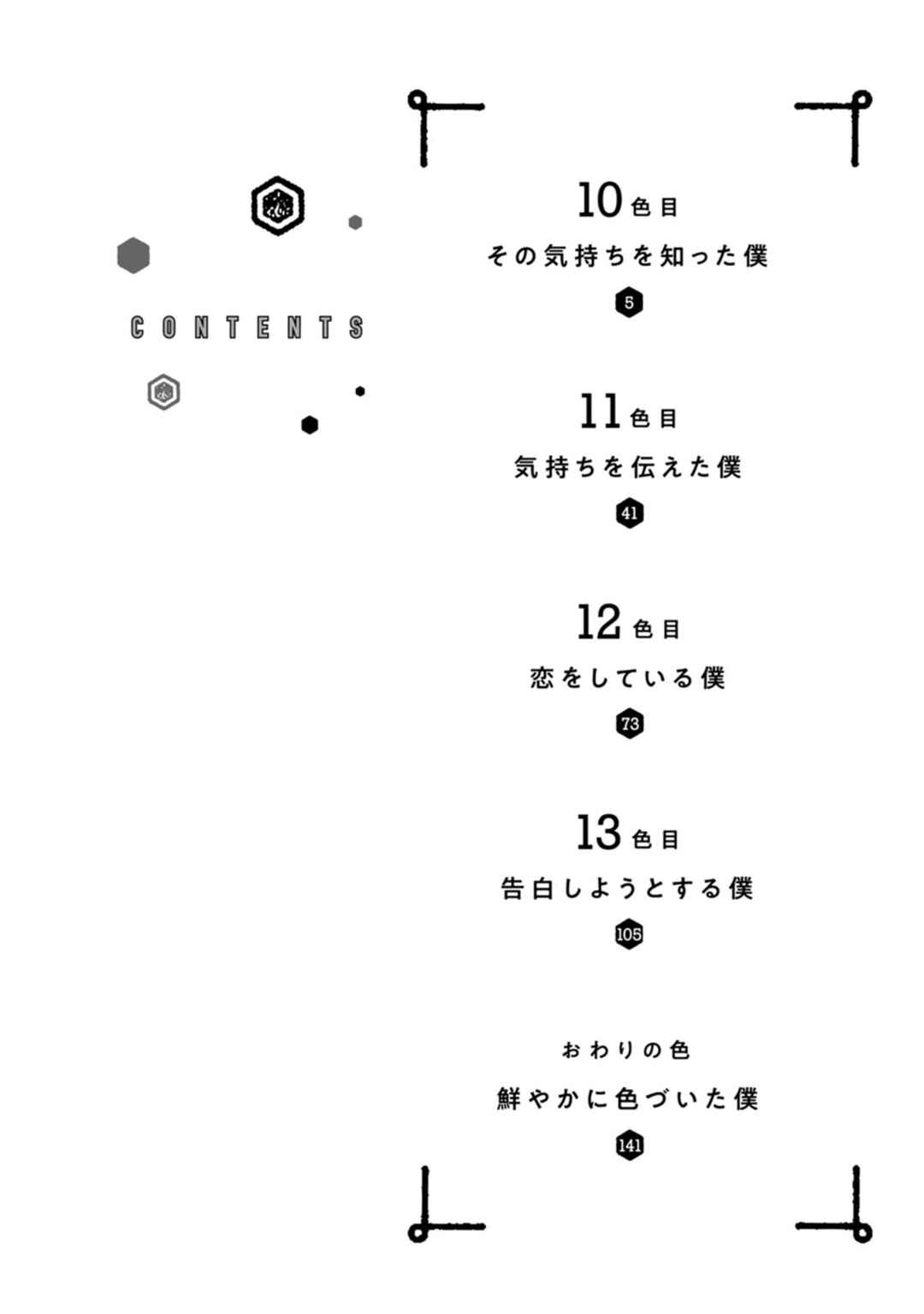 CONTENTS

10色目
その気持ちを知った僕
5

11色目
気持ちを伝えた僕
41

12色目
恋をしている僕
73

13色目
告白しようとする僕
105

おわりの色
鮮やかに色づいた僕
141